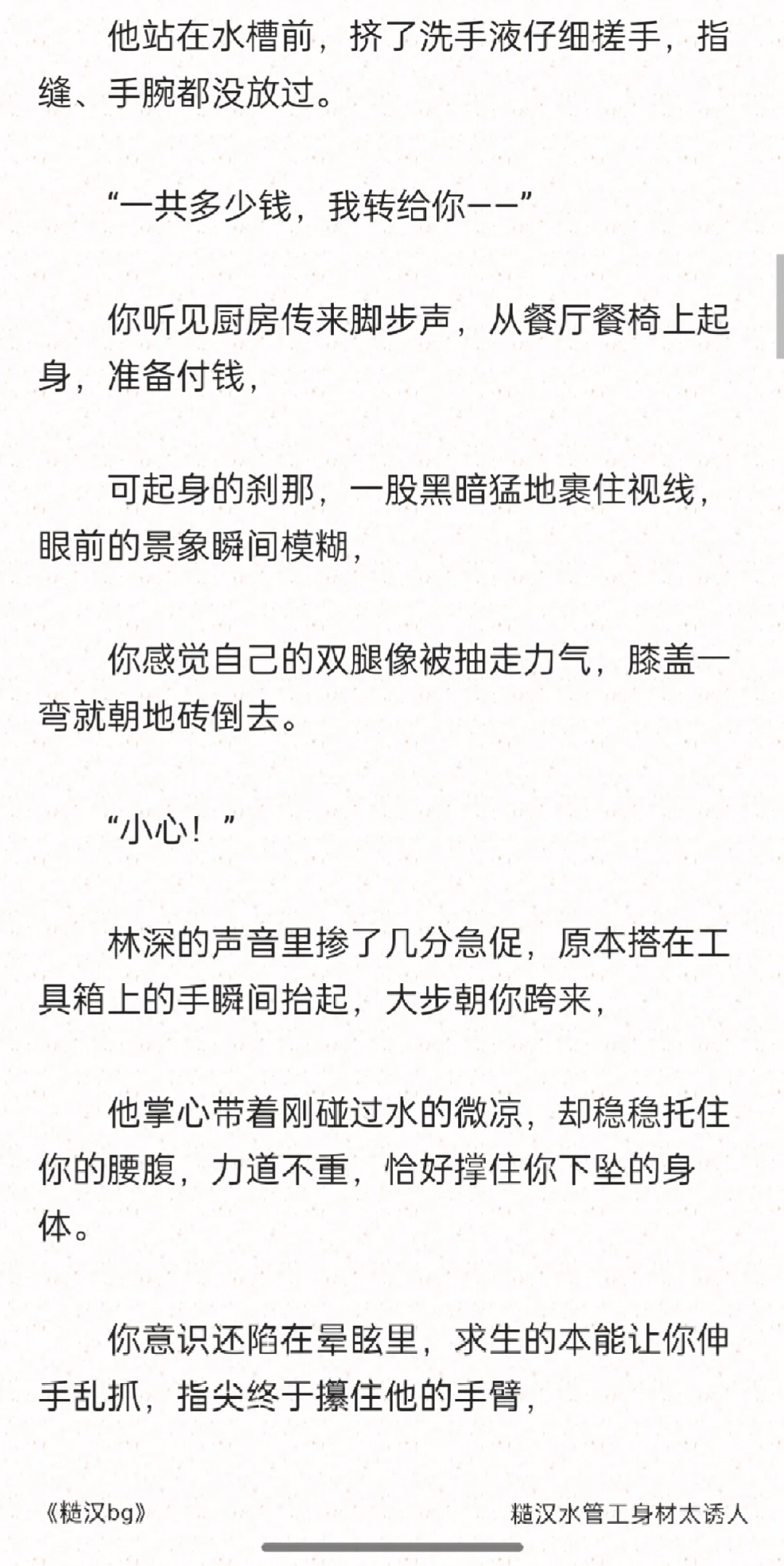 他站在水槽前，挤了洗手液仔细搓手，指缝、手腕都没放过。

“一共多少钱，我转给你——”

你听见厨房传来脚步声，从餐厅餐椅上起身，准备付钱，

可起身的刹那，一股黑暗猛地裹住视线，眼前的景象瞬间模糊，

你感觉自己的双腿像被抽走力气，膝盖一弯就朝地砖倒去。

“小心！”

林深的声音里掺了几分急促，原本搭在工具箱上的手瞬间抬起，大步朝你跨来，

他掌心带着刚碰过水的微凉，却稳稳托住你的腰腹，力道不重，恰好撑住你下坠的身体。

你意识还陷在晕眩里，求生的本能让你伸手乱抓，指尖终于攥住他的手臂，

《糙汉bg》

糙汉水管工身材太诱人